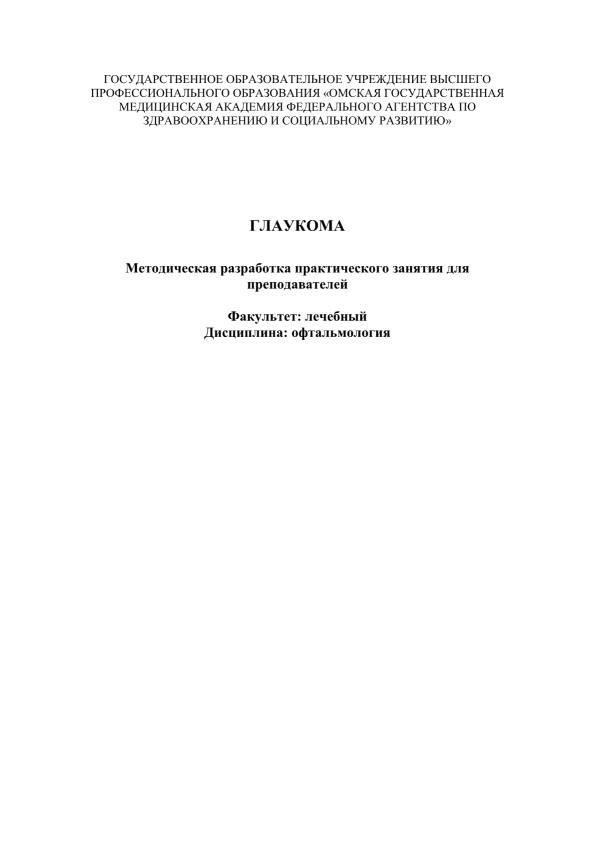 ГОСУДАРСТВЕННОЕ ОБРАЗОВАТЕЛЬНОЕ УЧРЕЖДЕНИЕ ВЫСШЕГО ПРОФЕССИОНАЛЬНОГО ОБРАЗОВАНИЯ «ОМСКАЯ ГОСУДАРСТВЕННАЯ МЕДИЦИНСКАЯ АКАДЕМИЯ ФЕДЕРАЛЬНОГО АГЕНТСТВА ПО ЗДРАВООХРАНЕНИЮ И СОЦИАЛЬНОМУ РАЗВИТИЮ»

ГЛАУКОМА

Методическая разработка практического занятия для преподавателей

Факультет: лечебный
Дисциплина: офтальмология